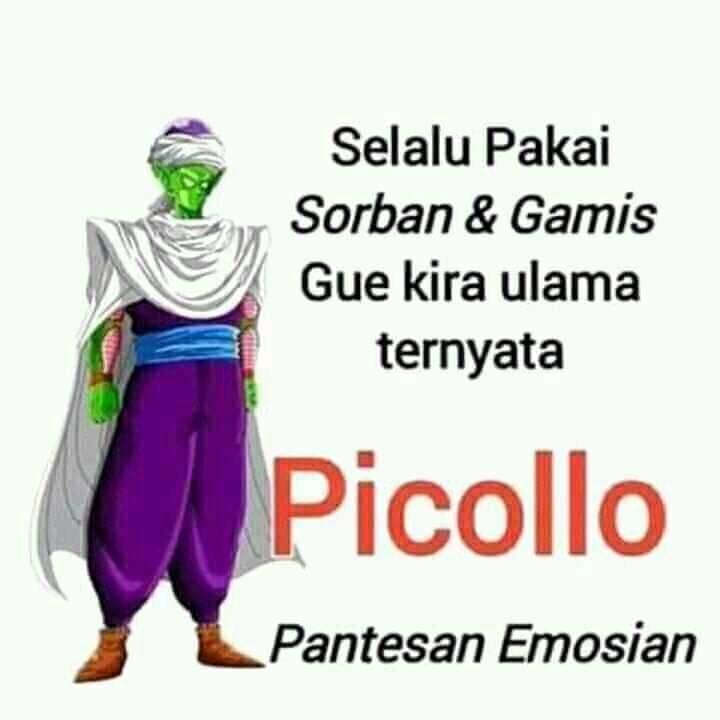 Selalu Pakai
Sorban & Gamis
Gue kira ulama
ternyata

Picollo

Pantesan Emosian